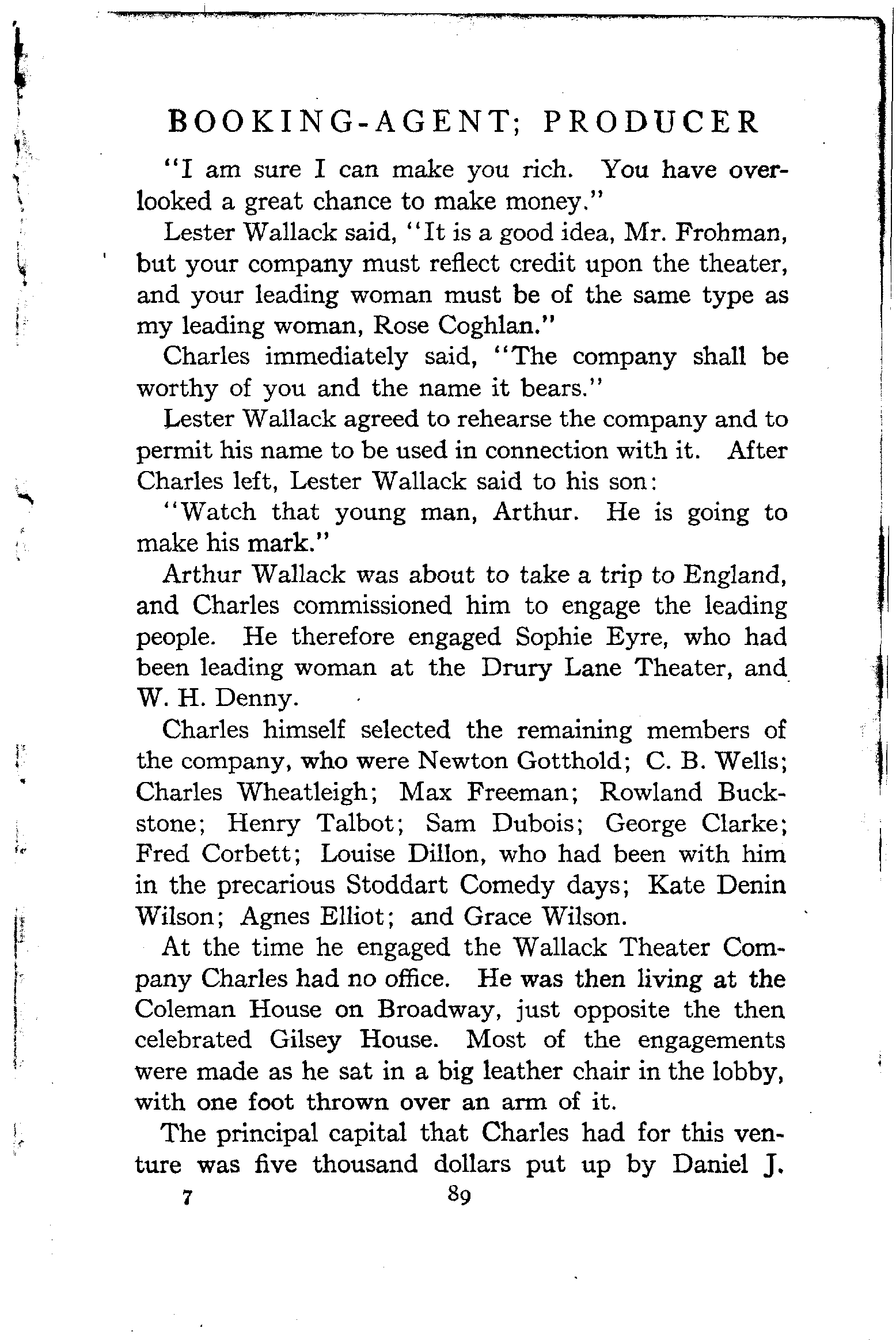 BOOKING-AGENT; PRODUCER

"I am sure I can make you rich. You have overlooked a great chance to make money."

Lester Wallack said, "It is a good idea, Mr. Frohman, but your company must reflect credit upon the theater, and your leading woman must be of the same type as my leading woman, Rose Coghlan."

Charles immediately said, "The company shall be worthy of you and the name it bears."

Lester Wallack agreed to rehearse the company and to permit his name to be used in connection with it. After Charles left, Lester Wallack said to his son:

"Watch that young man, Arthur. He is going to make his mark."

Arthur Wallack was about to take a trip to England, and Charles commissioned him to engage the leading people. He therefore engaged Sophie Eyre, who had been leading woman at the Drury Lane Theater, and W. H. Denny.

Charles himself selected the remaining members of the company, who were Newton Gotthold; C. B. Wells; Charles Wheatleigh; Max Freeman; Rowland Buckstone; Henry Talbot; Sam Dubois; George Clarke; Fred Corbett; Louise Dillon, who had been with him in the precarious Stoddart Comedy days; Kate Denin Wilson; Agnes Elliot; and Grace Wilson.

At the time he engaged the Wallack Theater Company Charles had no office. He was then living at the Coleman House on Broadway, just opposite the then celebrated Gilsey House. Most of the engagements were made as he sat in a big leather chair in the lobby, with one foot thrown over an arm of it.

The principal capital that Charles had for this venture was five thousand dollars put up by Daniel J.

7 89